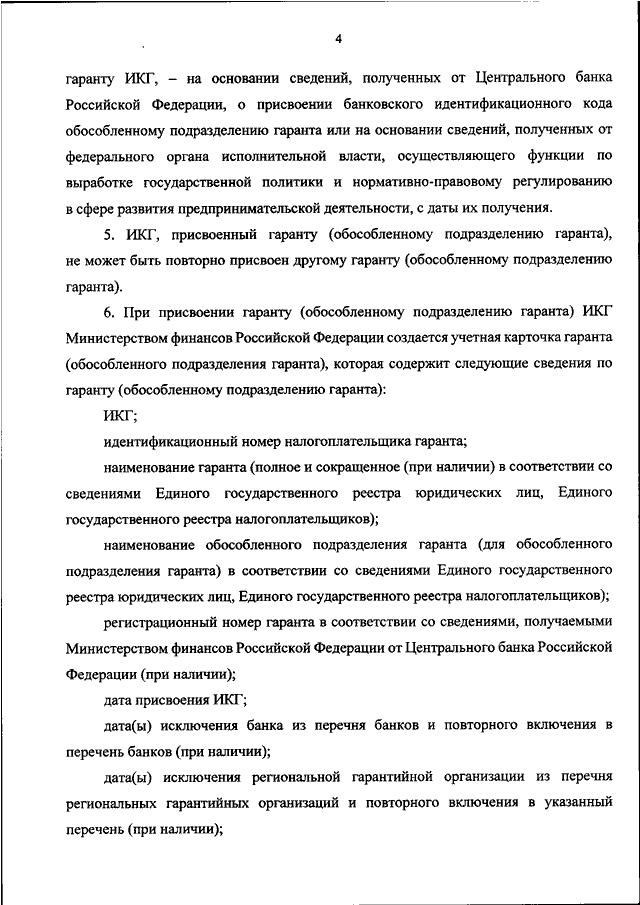 4

гаранту ИКГ, – на основании сведений, полученных от Центрального банка Российской Федерации, о присвоении банковского идентификационного кода обособленному подразделению гаранта или на основании сведений, полученных от федерального органа исполнительной власти, осуществляющего функции по выработке государственной политики и нормативно-правовому регулированию в сфере развития предпринимательской деятельности, с даты их получения.

5. ИКГ, присвоенный гаранту (обособленному подразделению гаранта), не может быть повторно присвоен другому гаранту (обособленному подразделению гаранта).

6. При присвоении гаранту (обособленному подразделению гаранта) ИКГ Министерством финансов Российской Федерации создается учетная карточка гаранта (обособленного подразделения гаранта), которая содержит следующие сведения по гаранту (обособленному подразделению гаранта):

ИКГ;

идентификационный номер налогоплательщика гаранта;

наименование гаранта (полное и сокращенное (при наличии) в соответствии со сведениями Единого государственного реестра юридических лиц, Единого государственного реестра налогоплательщиков);

наименование обособленного подразделения гаранта (для обособленного подразделения гаранта) в соответствии со сведениями Единого государственного реестра юридических лиц, Единого государственного реестра налогоплательщиков);

регистрационный номер гаранта в соответствии со сведениями, получаемыми Министерством финансов Российской Федерации от Центрального банка Российской Федерации (при наличии);

дата присвоения ИКГ;

дата(ы) исключения банка из перечня банков и повторного включения в перечень банков (при наличии);

дата(ы) исключения региональной гарантийной организации из перечня региональных гарантийных организаций и повторного включения в указанный перечень (при наличии);